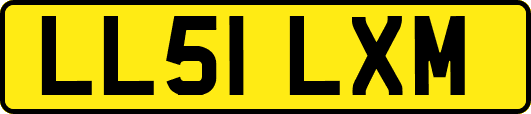 LL51 LXM